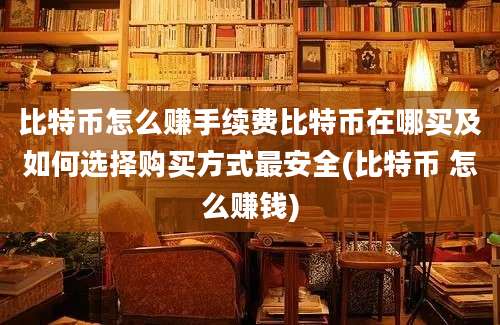 比特币怎么赚手续费比特币在哪买及如何选择购买方式最安全(比特币 怎么赚钱)